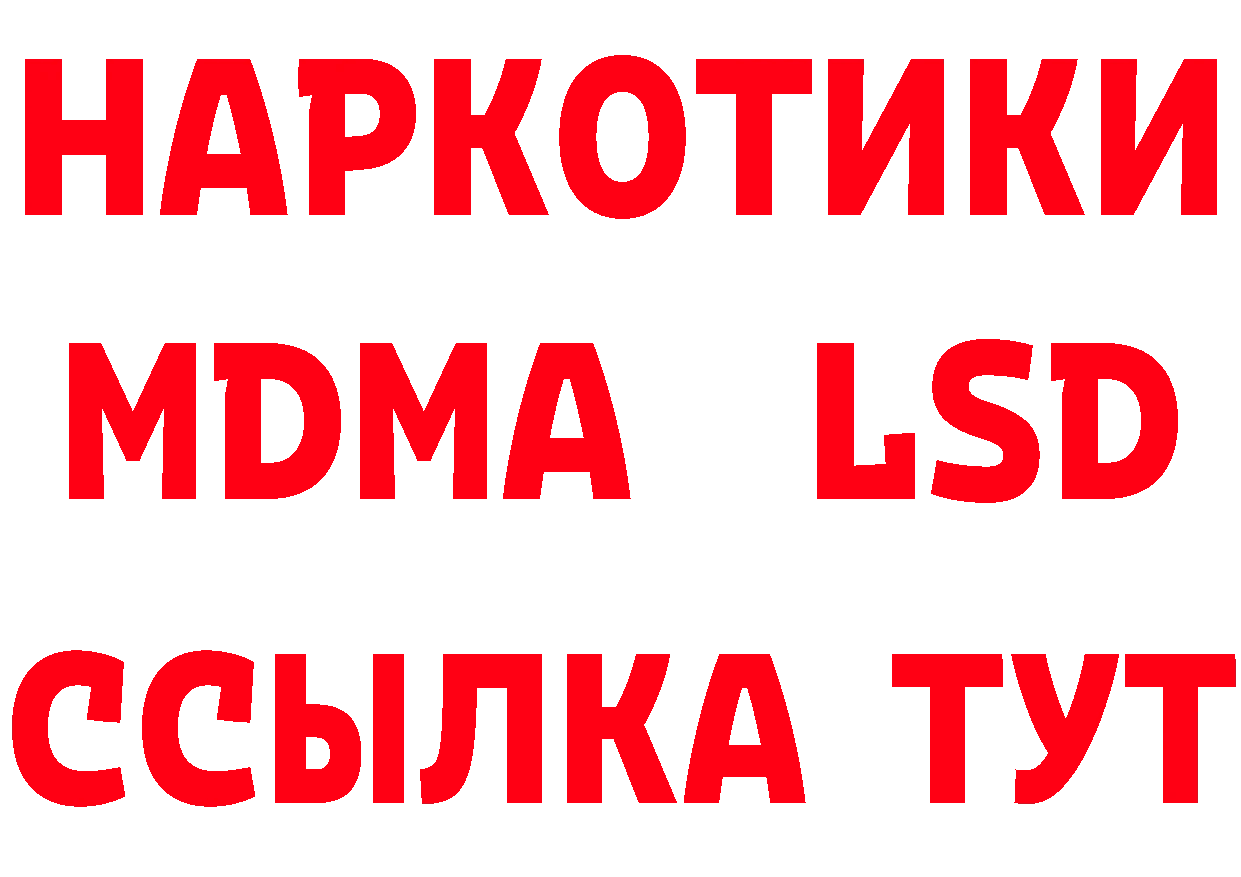 НАРКОТИКИ
MDMA LSD
ССЫЛКА ТУТ